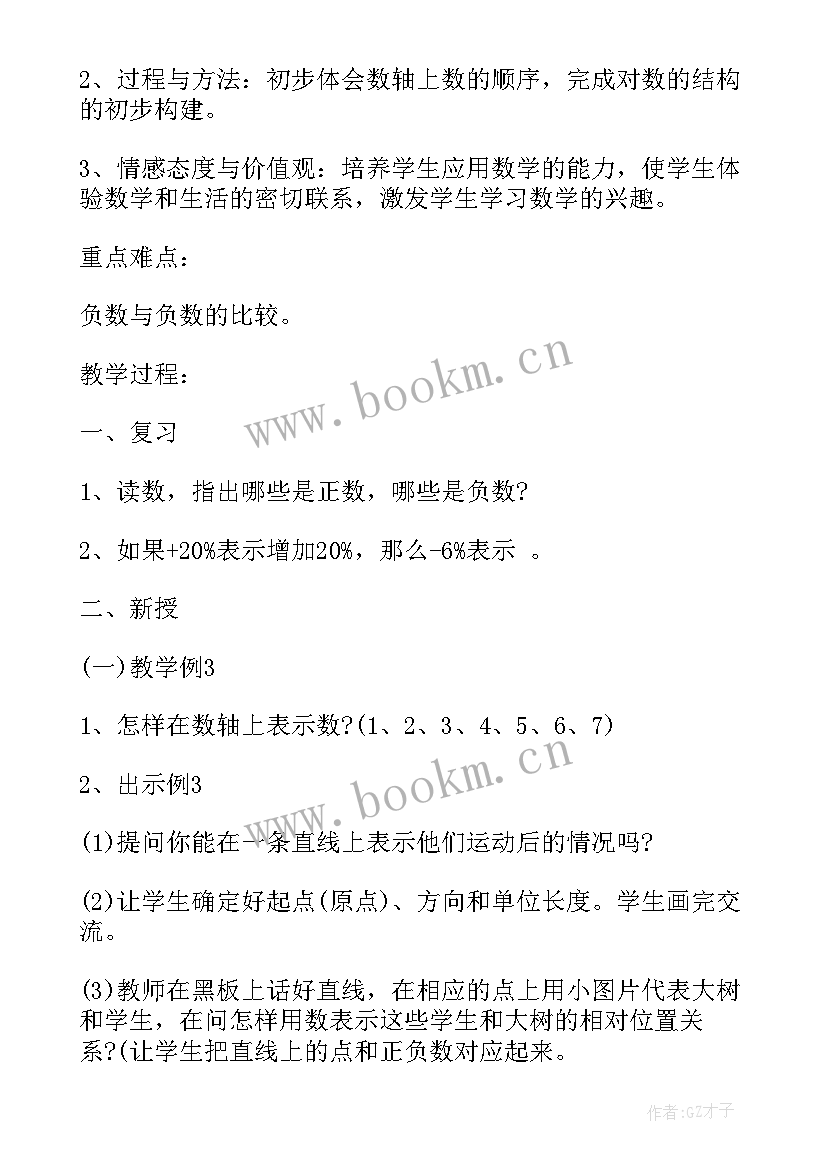 2、过程与方法：初步体会数轴上数的顺序，完成对数的结构的初步构建。

3、情感态度与价值观：培养学生应用数学的能力，使学生体验数学和生活的密切联系，激发学生学习数学的兴趣。

重点难点：

负数与负数的比较。

教学过程：

一、复习

1、读数，指出哪些是正数，哪些是负数?

2、如果+20%表示增加20%，那么-6%表示 。

二、新授

(一)教学例3

1、怎样在数轴上表示数?(1、2、3、4、5、6、7)

2、出示例3

(1)提问你能在一条直线上表示他们运动后的情况吗?

(2)让学生确定好起点(原点)、方向和单位长度。学生画完交流。

(3)教师在黑板上话好直线，在相应的点上用小图片代表大树和学生，在问怎样用数表示这些学生和大树的相对位置关系?(让学生把直线上的点和正负数对应起来。

www.bookm.cn

www.bookm.cn

作者:GZ才子